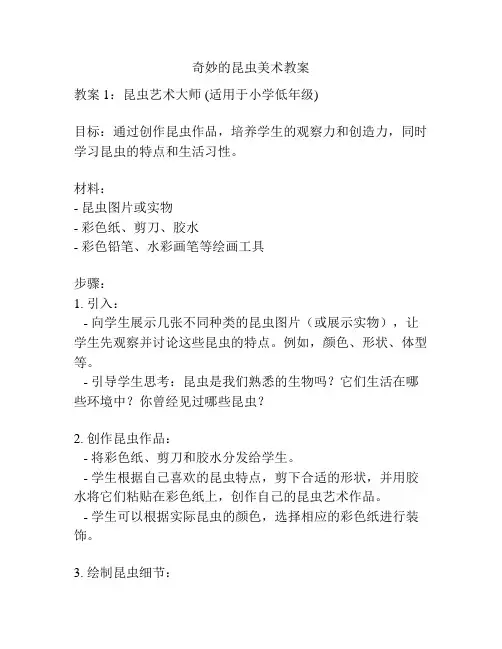 奇妙的昆虫美术教案

教案 1：昆虫艺术大师 (适用于小学低年级)

目标：通过创作昆虫作品，培养学生的观察力和创造力，同时学习昆虫的特点和生活习性。

材料：
- 昆虫图片或实物
- 彩色纸、剪刀、胶水
- 彩色铅笔、水彩画笔等绘画工具

步骤：
1. 引入：
 - 向学生展示几张不同种类的昆虫图片（或展示实物），让学生先观察并讨论这些昆虫的特点。例如，颜色、形状、体型等。
 - 引导学生思考：昆虫是我们熟悉的生物吗？它们生活在哪些环境中？你曾经见过哪些昆虫？

2. 创作昆虫作品：
 - 将彩色纸、剪刀和胶水分发给学生。
 - 学生根据自己喜欢的昆虫特点，剪下合适的形状，并用胶水将它们粘贴在彩色纸上，创作自己的昆虫艺术作品。
 - 学生可以根据实际昆虫的颜色，选择相应的彩色纸进行装饰。

3. 绘制昆虫细节：